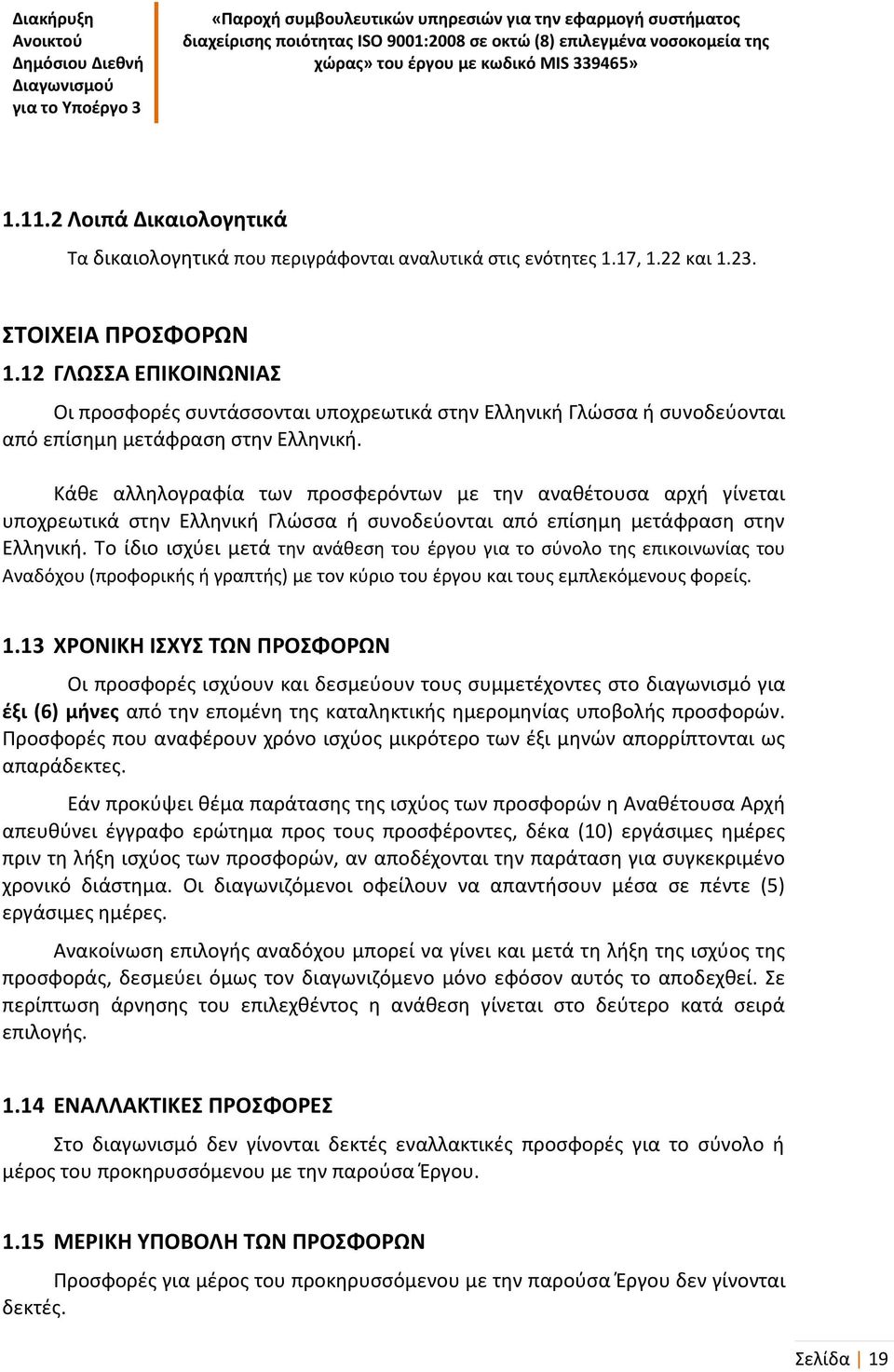 Διακήρυξη Ανοικτού Δημόσιου Διεθνή Διαγωνισμού για το Υποέργο 3

«Παροχή συμβουλευτικών υπηρεσιών για την εφαρμογή συστήματος διαχείρισης ποιότητας ISO 9001:2008 σε οκτώ (8) επιλεγμένα νοσοκομεία της χώρας» του έργου με κωδικό MIS 339465»

1.11.2 Λοιπά Δικαιολογητικά

Τα δικαιολογητικά που περιγράφονται αναλυτικά στις ενότητες 1.17, 1.22 και 1.23.

ΣΤΟΙΧΕΙΑ ΠΡΟΣΦΟΡΩΝ

1.12 ΓΛΩΣΣΑ ΕΠΙΚΟΙΝΩΝΙΑΣ

Οι προσφορές συντάσσονται υποχρεωτικά στην Ελληνική Γλώσσα ή συνοδεύονται από επίσημη μετάφραση στην Ελληνική.

Κάθε αλληλογραφία των προσφερόντων με την αναθέτουσα αρχή γίνεται υποχρεωτικά στην Ελληνική Γλώσσα ή συνοδεύονται από επίσημη μετάφραση στην Ελληνική. Το ίδιο ισχύει μετά την ανάθεση του έργου για το σύνολο της επικοινωνίας του Αναδόχου (προφορικής ή γραπτής) με τον κύριο του έργου και τους εμπλεκόμενους φορείς.

1.13 ΧΡΟΝΙΚΗ ΙΣΧΥΣ ΤΩΝ ΠΡΟΣΦΟΡΩΝ

Οι προσφορές ισχύουν και δεσμεύουν τους συμμετέχοντες στο διαγωνισμό για έξι (6) μήνες από την επομένη της καταληκτικής ημερομηνίας υποβολής προσφορών. Προσφορές που αναφέρουν χρόνο ισχύος μικρότερο των έξι μηνών απορρίπτονται ως απαράδεκτες.

Εάν προκύψει θέμα παράτασης της ισχύος των προσφορών η Αναθέτουσα Αρχή απευθύνει έγγραφο ερώτημα προς τους προσφέροντες, δέκα (10) εργάσιμες ημέρες πριν τη λήξη ισχύος των προσφορών, αν αποδέχονται την παράταση για συγκεκριμένο χρονικό διάστημα. Οι διαγωνιζόμενοι οφείλουν να απαντήσουν μέσα σε πέντε (5) εργάσιμες ημέρες.

Ανακοίνωση επιλογής αναδόχου μπορεί να γίνει και μετά τη λήξη της ισχύος της προσφοράς, δεσμεύει όμως τον διαγωνιζόμενο μόνο εφόσον αυτός το αποδεχθεί. Σε περίπτωση άρνησης του επιλεχθέντος η ανάθεση γίνεται στο δεύτερο κατά σειρά επιλογής.

1.14 ΕΝΑΛΛΑΚΤΙΚΕΣ ΠΡΟΣΦΟΡΕΣ

Στο διαγωνισμό δεν γίνονται δεκτές εναλλακτικές προσφορές για το σύνολο ή μέρος του προκηρυσσόμενου με την παρούσα Έργου.

1.15 ΜΕΡΙΚΗ ΥΠΟΒΟΛΗ ΤΩΝ ΠΡΟΣΦΟΡΩΝ

Προσφορές για μέρος του προκηρυσσόμενου με την παρούσα Έργου δεν γίνονται δεκτές.

Σελίδα | 19